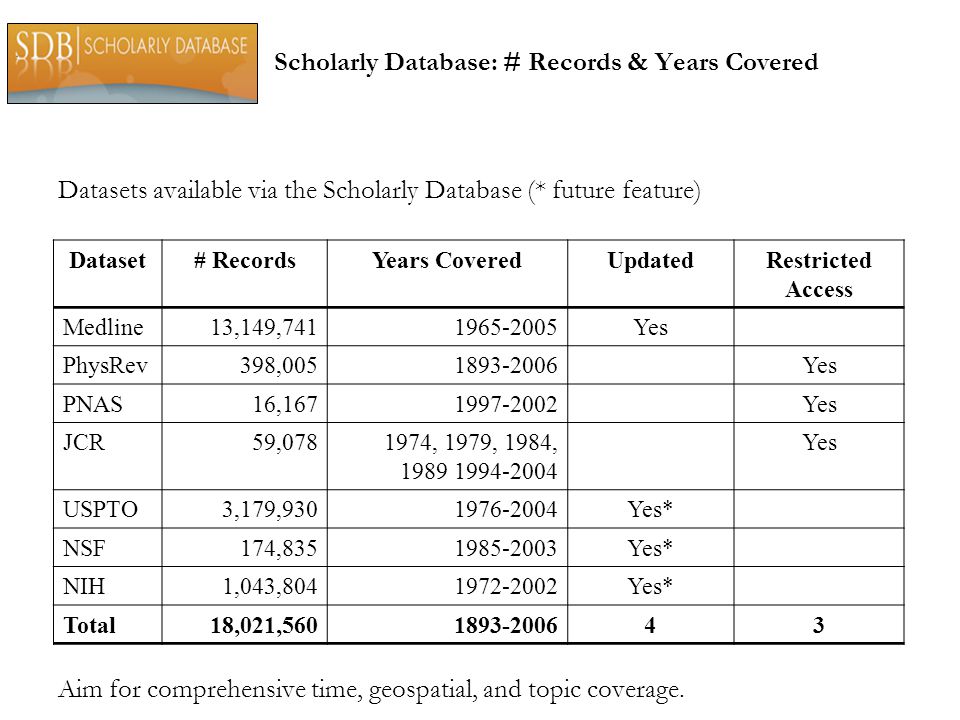 SDB | SCHOLARLY DATABASE

Scholarly Database: # Records & Years Covered

Datasets available via the Scholarly Database (* future feature)

| Dataset | # Records | Years Covered | Updated | Restricted Access |
|---|---|---|---|---|
| Medline | 13,149,741 | 1965-2005 | Yes | |
| PhysRev | 398,005 | 1893-2006 | | Yes |
| PNAS | 16,167 | 1997-2002 | | Yes |
| JCR | 59,078 | 1974, 1979, 1984, 1989 1994-2004 | | Yes |
| USPTO | 3,179,930 | 1976-2004 | Yes* | |
| NSF | 174,835 | 1985-2003 | Yes* | |
| NIH | 1,043,804 | 1972-2002 | Yes* | |
| **Total** | **18,021,560** | **1893-2006** | **4** | **3** |

Aim for comprehensive time, geospatial, and topic coverage.